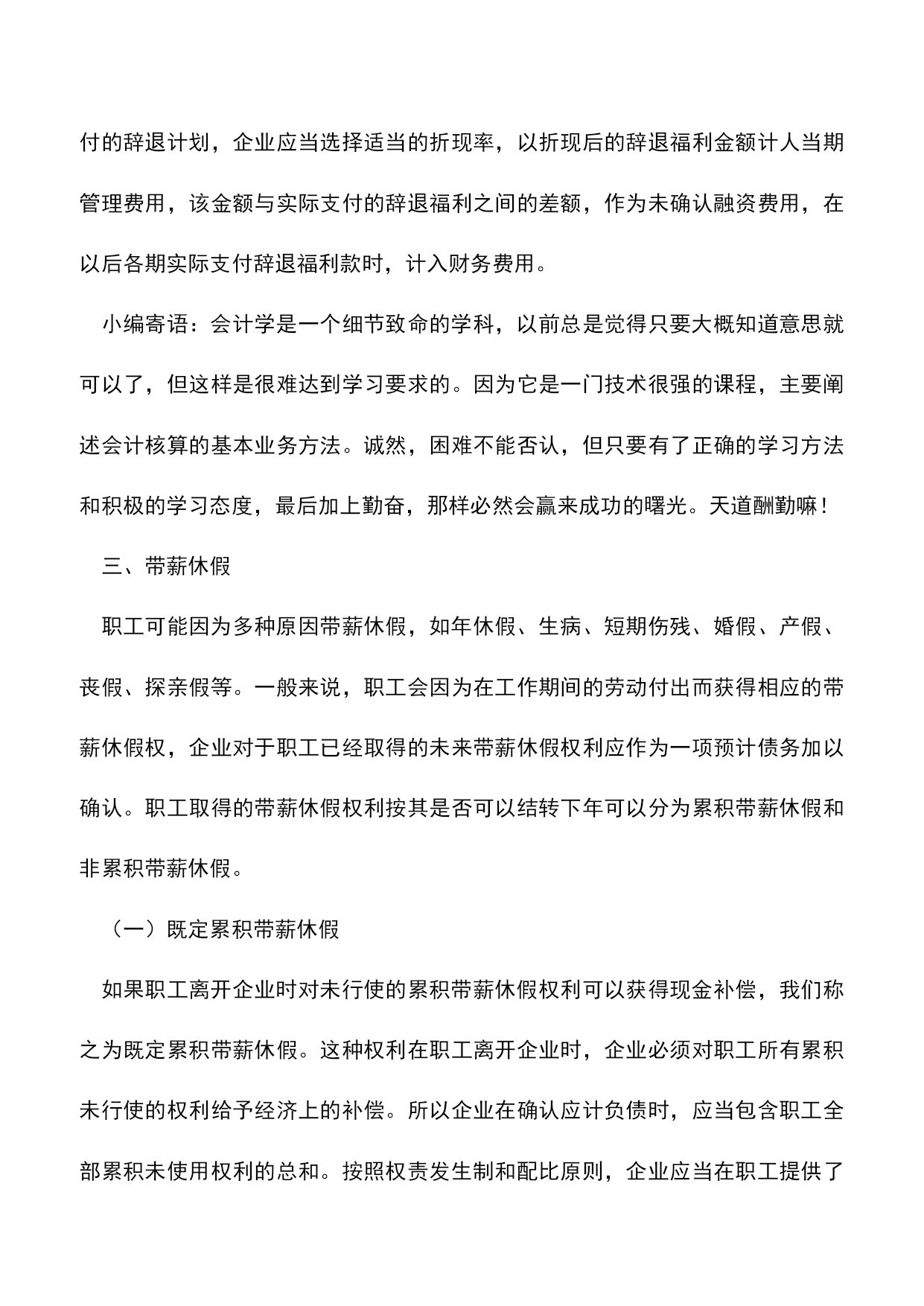 付的辞退计划，企业应当选择适当的折现率，以折现后的辞退福利金额计人当期管理费用，该金额与实际支付的辞退福利之间的差额，作为未确认融资费用，在以后各期实际支付辞退福利款时，计入财务费用。

小编寄语：会计学是一个细节致命的学科，以前总是觉得只要大概知道意思就可以了，但这样是很难达到学习要求的。因为它是一门技术很强的课程，主要阐述会计核算的基本业务方法。诚然，困难不能否认，但只要有了正确的学习方法和积极的学习态度，最后加上勤奋，那样必然会赢来成功的曙光。天道酬勤嘛！

三、带薪休假

职工可能因为多种原因带薪休假，如年休假、生病、短期伤残、婚假、产假、丧假、探亲假等。一般来说，职工会因为在工作期间的劳动付出而获得相应的带薪休假权，企业对于职工已经取得的未来带薪休假权利应作为一项预计债务加以确认。职工取得的带薪休假权利按其是否可以结转下年可以分为累积带薪休假和非累积带薪休假。

（一）既定累积带薪休假

如果职工离开企业时对未行使的累积带薪休假权利可以获得现金补偿，我们称之为既定累积带薪休假。这种权利在职工离开企业时，企业必须对职工所有累积未行使的权利给予经济上的补偿。所以企业在确认应计负债时，应当包含职工全部累积未使用权利的总和。按照权责发生制和配比原则，企业应当在职工提供了